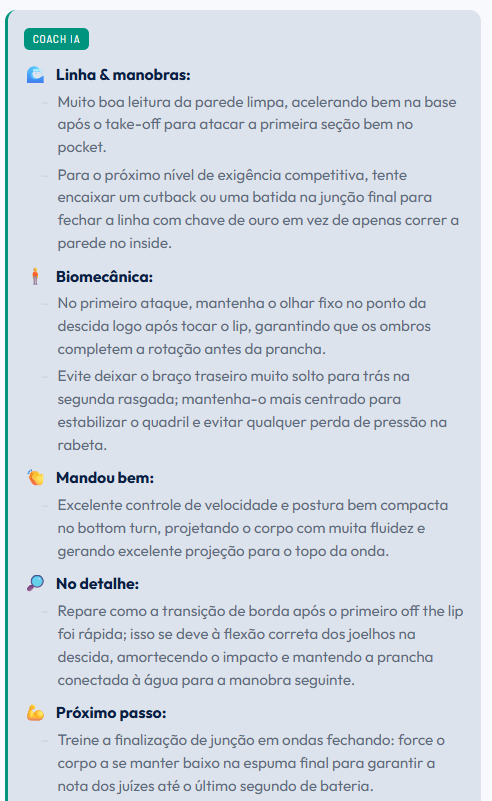 COACH IA

Linha & manobras:

– Muito boa leitura da parede limpa, acelerando bem na base após o take-off para atacar a primeira seção bem no pocket.

– Para o próximo nível de exigência competitiva, tente encaixar um cutback ou uma batida na junção final para fechar a linha com chave de ouro em vez de apenas correr a parede no inside.

Biomecânica:

– No primeiro ataque, mantenha o olhar fixo no ponto da descida logo após tocar o lip, garantindo que os ombros completem a rotação antes da prancha.

– Evite deixar o braço traseiro muito solto para trás na segunda rasgada; mantenha-o mais centrado para estabilizar o quadril e evitar qualquer perda de pressão na rabeta.

Mandou bem:

– Excelente controle de velocidade e postura bem compacta no bottom turn, projetando o corpo com muita fluidez e gerando excelente projeção para o topo da onda.

No detalhe:

– Repare como a transição de borda após o primeiro off the lip foi rápida; isso se deve à flexão correta dos joelhos na descida, amortecendo o impacto e mantendo a prancha conectada à água para a manobra seguinte.

Próximo passo:

– Treine a finalização de junção em ondas fechando: force o corpo a se manter baixo na espuma final para garantir a nota dos juízes até o último segundo de bateria.